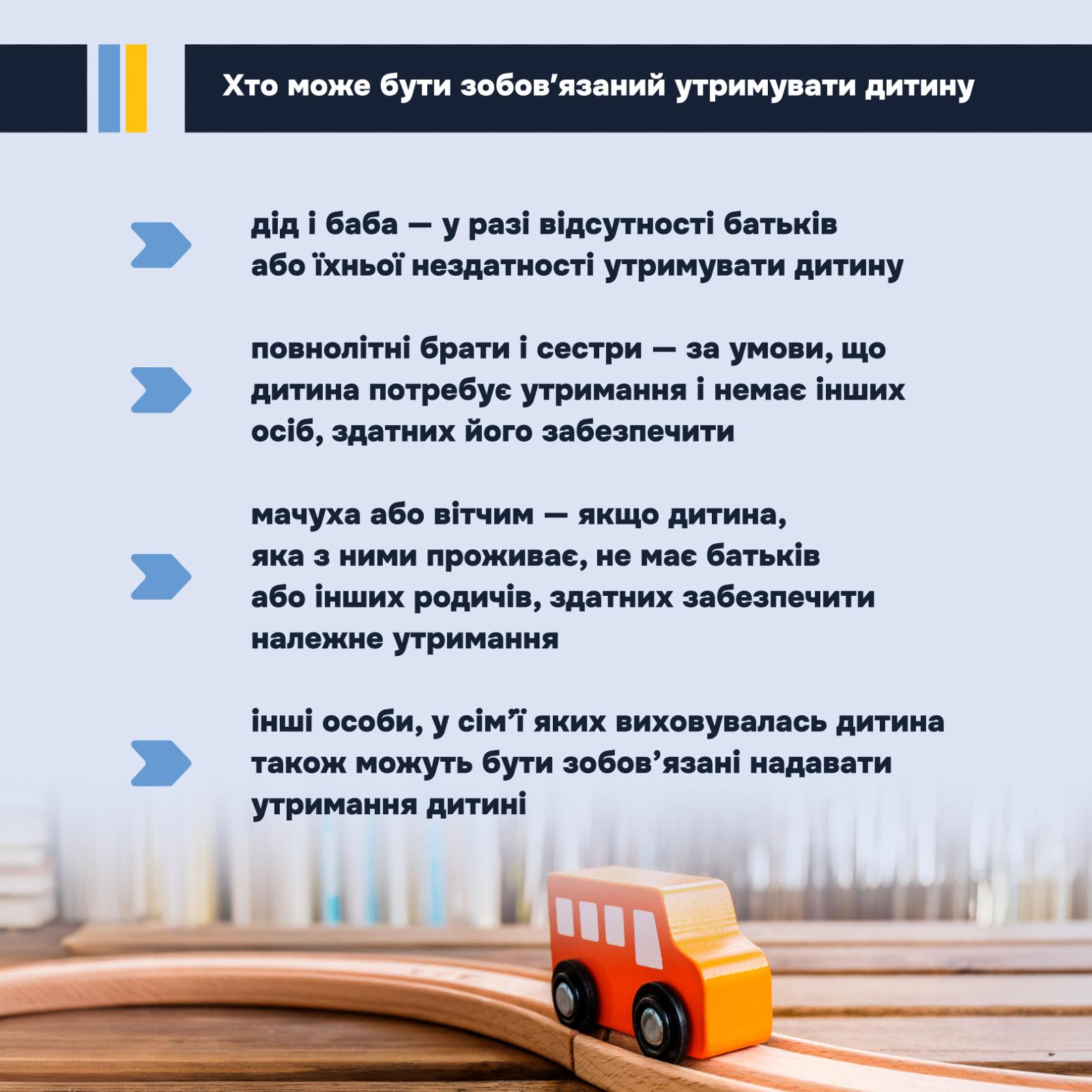 Хто може бути зобов'язаний утримувати дитину

дід і баба — у разі відсутності батьків або їхньої нездатності утримувати дитину

повнолітні брати і сестри — за умови, що дитина потребує утримання і немає інших осіб, здатних його забезпечити

мачуха або вітчим — якщо дитина, яка з ними проживає, не має батьків або інших родичів, здатних забезпечити належне утримання

інші особи, у сім'ї яких виховувалась дитина також можуть бути зобов'язані надавати утримання дитині